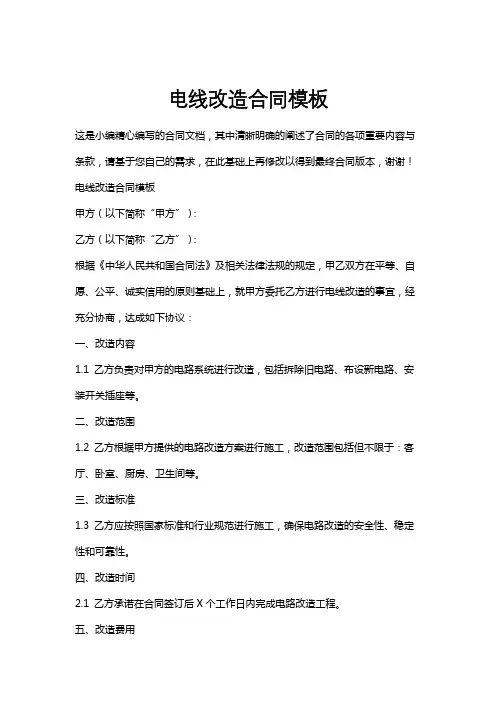 电线改造合同模板

这是小编精心编写的合同文档，其中清晰明确的阐述了合同的各项重要内容与条款，请基于您自己的需求，在此基础上再修改以得到最终合同版本，谢谢！

电线改造合同模板

甲方（以下简称“甲方”）：

乙方（以下简称“乙方”）：

根据《中华人民共和国合同法》及相关法律法规的规定，甲乙双方在平等、自愿、公平、诚实信用的原则基础上，就甲方委托乙方进行电线改造的事宜，经充分协商，达成如下协议：

一、改造内容

1.1 乙方负责对甲方的电路系统进行改造，包括拆除旧电路、布设新电路、安装开关插座等。

二、改造范围

1.2 乙方根据甲方提供的电路改造方案进行施工，改造范围包括但不限于：客厅、卧室、厨房、卫生间等。

三、改造标准

1.3 乙方应按照国家标准和行业规范进行施工，确保电路改造的安全性、稳定性和可靠性。

四、改造时间

2.1 乙方承诺在合同签订后 X 个工作日内完成电路改造工程。

五、改造费用